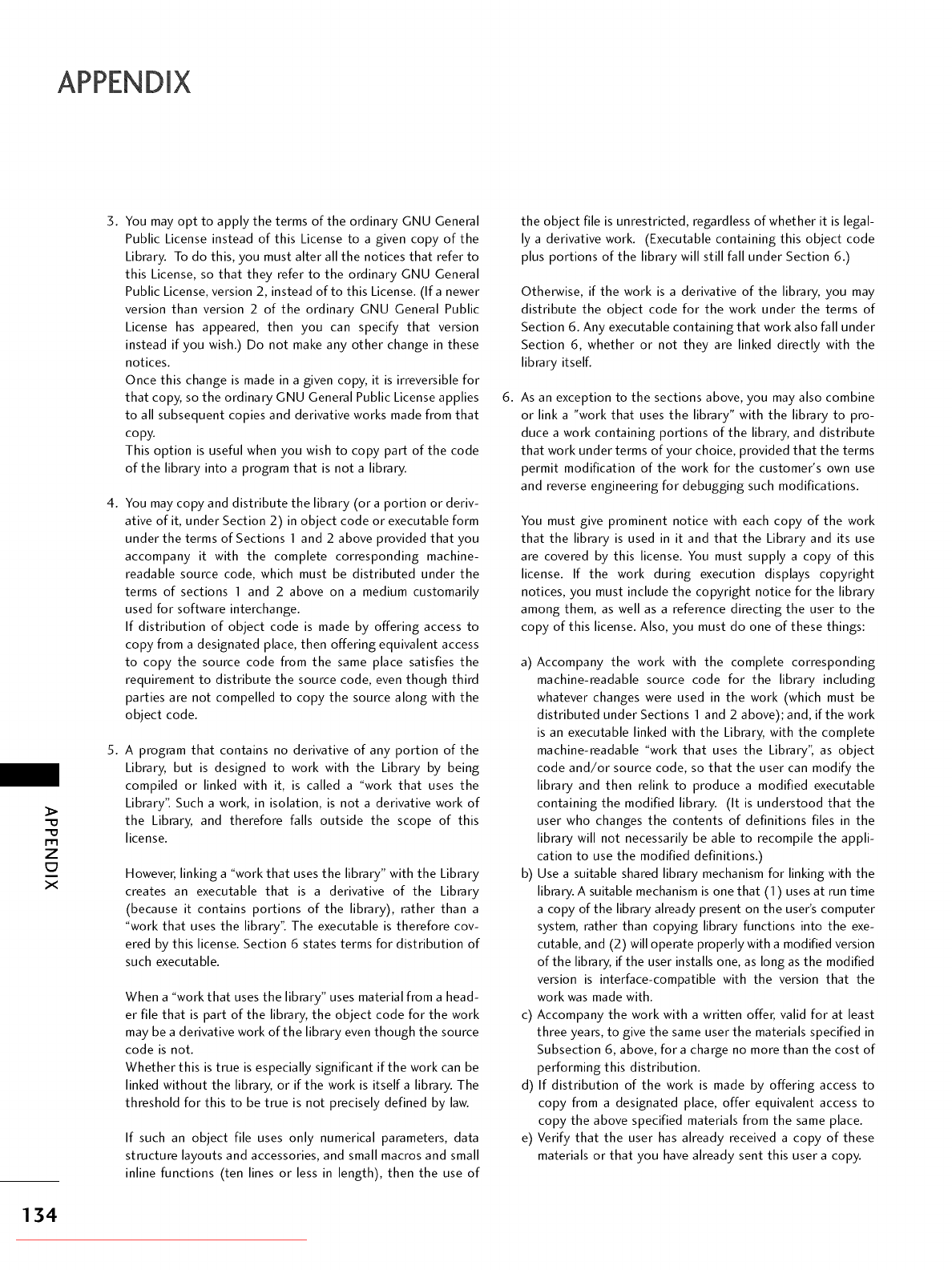 APPENDIX

3. You may opt to apply the terms of the ordinary GNU General Public License instead of this License to a given copy of the Library. To do this, you must alter all the notices that refer to this License, so that they refer to the ordinary GNU General Public License, version 2, instead of to this License. (If a newer version than version 2 of the ordinary GNU General Public License has appeared, then you can specify that version instead if you wish.) Do not make any other change in these notices.
Once this change is made in a given copy, it is irreversible for that copy, so the ordinary GNU General Public License applies to all subsequent copies and derivative works made from that copy.
This option is useful when you wish to copy part of the code of the library into a program that is not a library.

4. You may copy and distribute the library (or a portion or derivative of it, under Section 2) in object code or executable form under the terms of Sections 1 and 2 above provided that you accompany it with the complete corresponding machine-readable source code, which must be distributed under the terms of sections 1 and 2 above on a medium customarily used for software interchange.
If distribution of object code is made by offering access to copy from a designated place, then offering equivalent access to copy the source code from the same place satisfies the requirement to distribute the source code, even though third parties are not compelled to copy the source along with the object code.

5. A program that contains no derivative of any portion of the Library, but is designed to work with the Library by being compiled or linked with it, is called a "work that uses the Library". Such a work, in isolation, is not a derivative work of the Library, and therefore falls outside the scope of this license.

However, linking a "work that uses the library" with the Library creates an executable that is a derivative of the Library (because it contains portions of the library), rather than a "work that uses the library". The executable is therefore covered by this license. Section 6 states terms for distribution of such executable.

When a "work that uses the library" uses material from a header file that is part of the library, the object code for the work may be a derivative work of the library even though the source code is not.
Whether this is true is especially significant if the work can be linked without the library, or if the work is itself a library. The threshold for this to be true is not precisely defined by law.

If such an object file uses only numerical parameters, data structure layouts and accessories, and small macros and small inline functions (ten lines or less in length), then the use of the object file is unrestricted, regardless of whether it is legally a derivative work. (Executable containing this object code plus portions of the library will still fall under Section 6.)

Otherwise, if the work is a derivative of the library, you may distribute the object code for the work under the terms of Section 6. Any executable containing that work also fall under Section 6, whether or not they are linked directly with the library itself.

6. As an exception to the sections above, you may also combine or link a "work that uses the library" with the library to produce a work containing portions of the library, and distribute that work under terms of your choice, provided that the terms permit modification of the work for the customer's own use and reverse engineering for debugging such modifications.

You must give prominent notice with each copy of the work that the library is used in it and that the Library and its use are covered by this license. You must supply a copy of this license. If the work during execution displays copyright notices, you must include the copyright notice for the library among them, as well as a reference directing the user to the copy of this license. Also, you must do one of these things:

a) Accompany the work with the complete corresponding machine-readable source code for the library including whatever changes were used in the work (which must be distributed under Sections 1 and 2 above); and, if the work is an executable linked with the Library, with the complete machine-readable "work that uses the Library", as object code and/or source code, so that the user can modify the library and then relink to produce a modified executable containing the modified library. (It is understood that the user who changes the contents of definitions files in the library will not necessarily be able to recompile the application to use the modified definitions.)
b) Use a suitable shared library mechanism for linking with the library. A suitable mechanism is one that (1) uses at run time a copy of the library already present on the user's computer system, rather than copying library functions into the executable, and (2) will operate properly with a modified version of the library, if the user installs one, as long as the modified version is interface-compatible with the version that the work was made with.
c) Accompany the work with a written offer, valid for at least three years, to give the same user the materials specified in Subsection 6, above, for a charge no more than the cost of performing this distribution.
d) If distribution of the work is made by offering access to copy from a designated place, offer equivalent access to copy the above specified materials from the same place.
e) Verify that the user has already received a copy of these materials or that you have already sent this user a copy.

APPENDIX

134